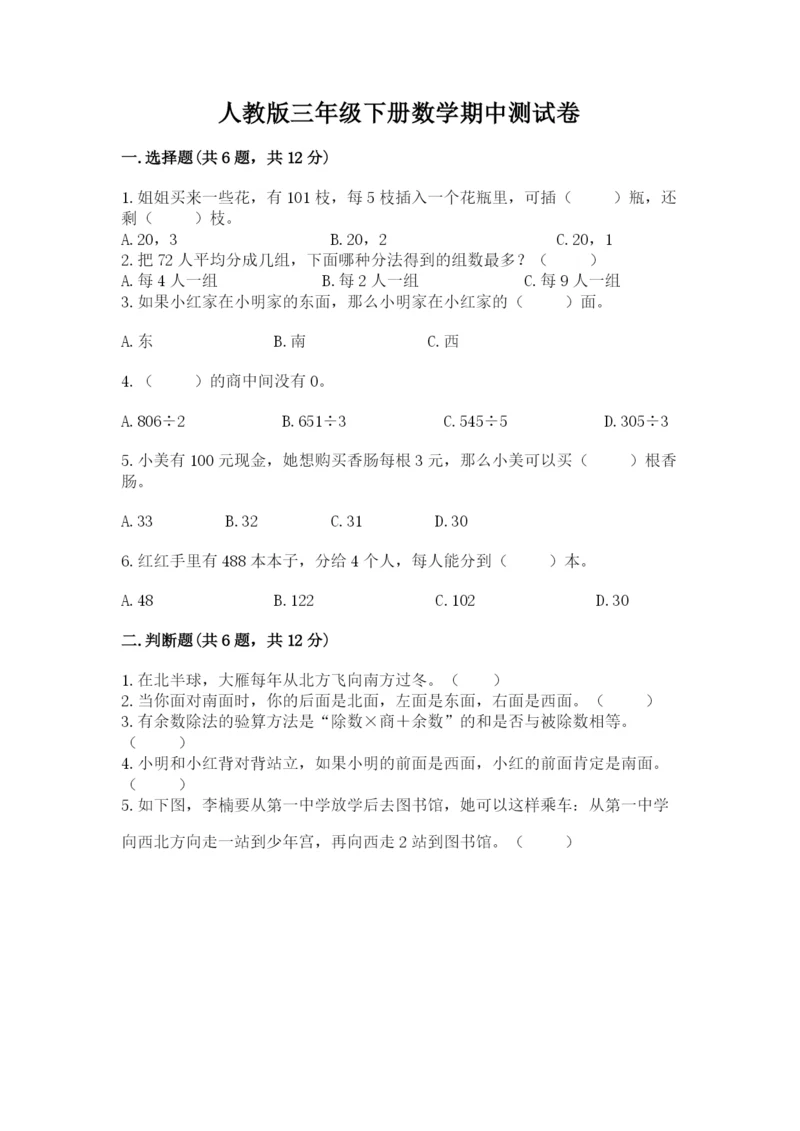 人教版三年级下册数学期中测试卷

一.选择题(共6题，共12分)

1.姐姐买来一些花，有101枝，每5枝插入一个花瓶里，可插（　　）瓶，还剩（　　）枝。
A.20，3　　B.20，2　　C.20，1
2.把72人平均分成几组，下面哪种分法得到的组数最多？（　　）
A.每4人一组　　B.每2人一组　　C.每9人一组
3.如果小红家在小明家的东面，那么小明家在小红家的（　　）面。

A.东　　B.南　　C.西

4.（　　）的商中间没有0。

A.806÷2　　B.651÷3　　C.545÷5　　D.305÷3

5.小美有100元现金，她想购买香肠每根3元，那么小美可以买（　　）根香肠。

A.33　　B.32　　C.31　　D.30

6.红红手里有488本本子，分给4个人，每人能分到（　　）本。

A.48　　B.122　　C.102　　D.30

二.判断题(共6题，共12分)

1.在北半球，大雁每年从北方飞向南方过冬。（　　）
2.当你面对南面时，你的后面是北面，左面是东面，右面是西面。（　　）
3.有余数除法的验算方法是“除数×商+余数”的和是否与被除数相等。（　　）
4.小明和小红背对背站立，如果小明的前面是西面，小红的前面肯定是南面。（　　）
5.如下图，李楠要从第一中学放学后去图书馆，她可以这样乘车：从第一中学向西北方向走一站到少年宫，再向西走2站到图书馆。（　　）